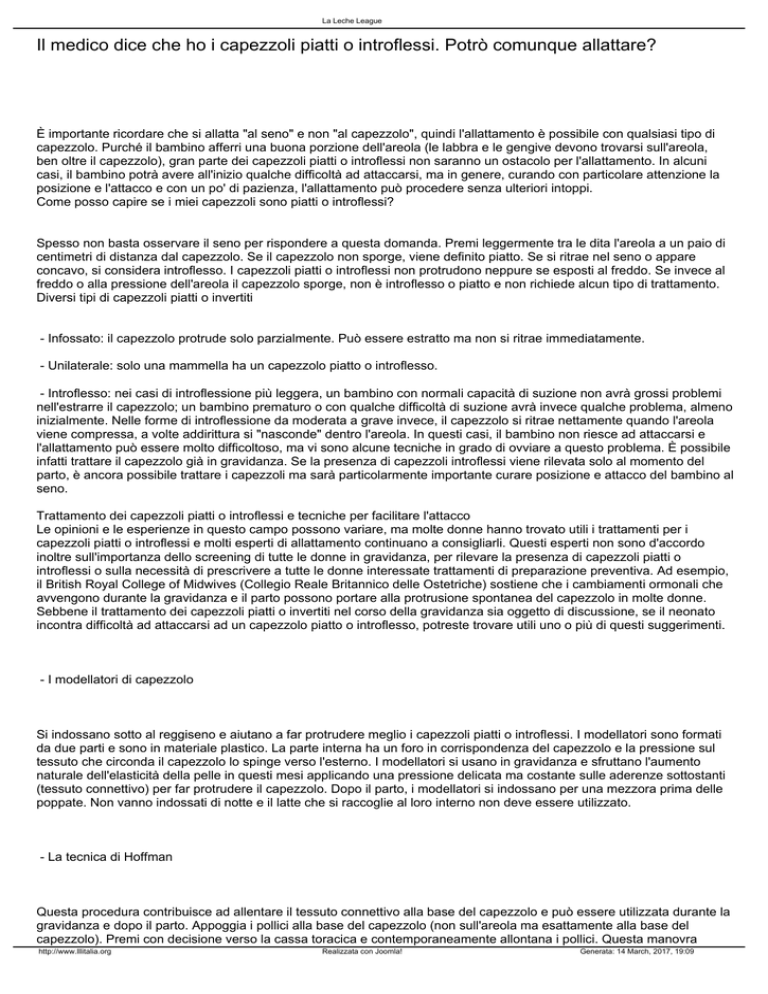 La Leche League

Il medico dice che ho i capezzoli piatti o introflessi. Potrò comunque allattare?

È importante ricordare che si allatta "al seno" e non "al capezzolo", quindi l'allattamento è possibile con qualsiasi tipo di capezzolo. Purché il bambino afferri una buona porzione dell'areola (le labbra e le gengive devono trovarsi sull'areola, ben oltre il capezzolo), gran parte dei capezzoli piatti o introflessi non saranno un ostacolo per l'allattamento. In alcuni casi, il bambino potrà avere all'inizio qualche difficoltà ad attaccarsi, ma in genere, curando con particolare attenzione la posizione e l'attacco e con un po' di pazienza, l'allattamento può procedere senza ulteriori intoppi.
Come posso capire se i miei capezzoli sono piatti o introflessi?

Spesso non basta osservare il seno per rispondere a questa domanda. Premi leggermente tra le dita l'areola a un paio di centimetri di distanza dal capezzolo. Se il capezzolo non sporge, viene definito piatto. Se si ritrae nel seno o appare concavo, si considera introflesso. I capezzoli piatti o introflessi non protrudono neppure se esposti al freddo. Se invece al freddo o alla pressione dell'areola il capezzolo sporge, non è introflesso o piatto e non richiede alcun tipo di trattamento.
Diversi tipi di capezzoli piatti o invertiti

- Infossato: il capezzolo protrude solo parzialmente. Può essere estratto ma non si ritrae immediatamente.

- Unilaterale: solo una mammella ha un capezzolo piatto o introflesso.

- Introflesso: nei casi di introflessione più leggera, un bambino con normali capacità di suzione non avrà grossi problemi nell'estrarre il capezzolo; un bambino prematuro o con qualche difficoltà di suzione avrà invece qualche problema, almeno inizialmente. Nelle forme di introflessione da moderata a grave invece, il capezzolo si ritrae nettamente quando l'areola viene compressa, a volte addirittura si "nasconde" dentro l'areola. In questi casi, il bambino non riesce ad attaccarsi e l'allattamento può essere molto difficoltoso, ma vi sono alcune tecniche in grado di ovviare a questo problema. È possibile infatti trattare il capezzolo già in gravidanza. Se la presenza di capezzoli introflessi viene rilevata solo al momento del parto, è ancora possibile trattare i capezzoli ma sarà particolarmente importante curare posizione e attacco del bambino al seno.

Trattamento dei capezzoli piatti o introflessi e tecniche per facilitare l'attacco
Le opinioni e le esperienze in questo campo possono variare, ma molte donne hanno trovato utili i trattamenti per i capezzoli piatti o introflessi e molti esperti di allattamento continuano a consigliarli. Questi esperti non sono d'accordo inoltre sull'importanza dello screening di tutte le donne in gravidanza, per rilevare la presenza di capezzoli piatti o introflessi o sulla necessità di prescrivere a tutte le donne interessate trattamenti di preparazione preventiva. Ad esempio, il British Royal College of Midwives (Collegio Reale Britannico delle Ostetriche) sostiene che i cambiamenti ormonali che avvengono durante la gravidanza e il parto possono portare alla protrusione spontanea del capezzolo in molte donne. Sebbene il trattamento dei capezzoli piatti o invertiti nel corso della gravidanza sia oggetto di discussione, se il neonato incontra difficoltà ad attaccarsi ad un capezzolo piatto o introflesso, potreste trovare utili uno o più di questi suggerimenti.

- I modellatori di capezzolo

Si indossano sotto al reggiseno e aiutano a far protrudere meglio i capezzoli piatti o introflessi. I modellatori sono formati da due parti e sono in materiale plastico. La parte interna ha un foro in corrispondenza del capezzolo e la pressione sul tessuto che circonda il capezzolo lo spinge verso l'esterno. I modellatori si usano in gravidanza e sfruttano l'aumento naturale dell'elasticità della pelle in questi mesi applicando una pressione delicata ma costante sulle aderenze sottostanti (tessuto connettivo) per far protrudere il capezzolo. Dopo il parto, i modellatori si indossano per una mezzora prima delle poppate. Non vanno indossati di notte e il latte che si raccoglie al loro interno non deve essere utilizzato.

- La tecnica di Hoffman

Questa procedura contribuisce ad allentare il tessuto connettivo alla base del capezzolo e può essere utilizzata durante la gravidanza e dopo il parto. Appoggia i pollici alla base del capezzolo (non sull'areola ma esattamente alla base del capezzolo). Premi con decisione verso la cassa toracica e contemporaneamente allontana i pollici. Questa manovra

http://www.lllitalia.org Realizzata con Joomla! Generata: 14 March, 2017, 19:09